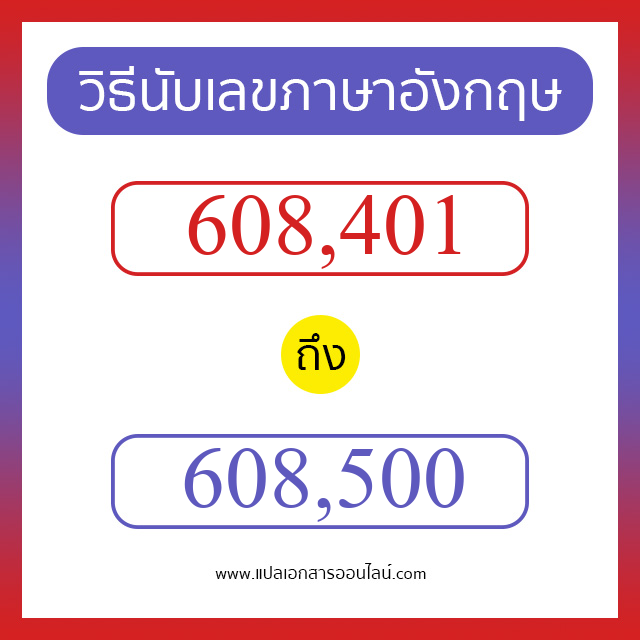 วิธีนับเลขภาษาอังกฤษ

608,401

ถึง

608,500

www.แปลเอกสารออนไลน์.com